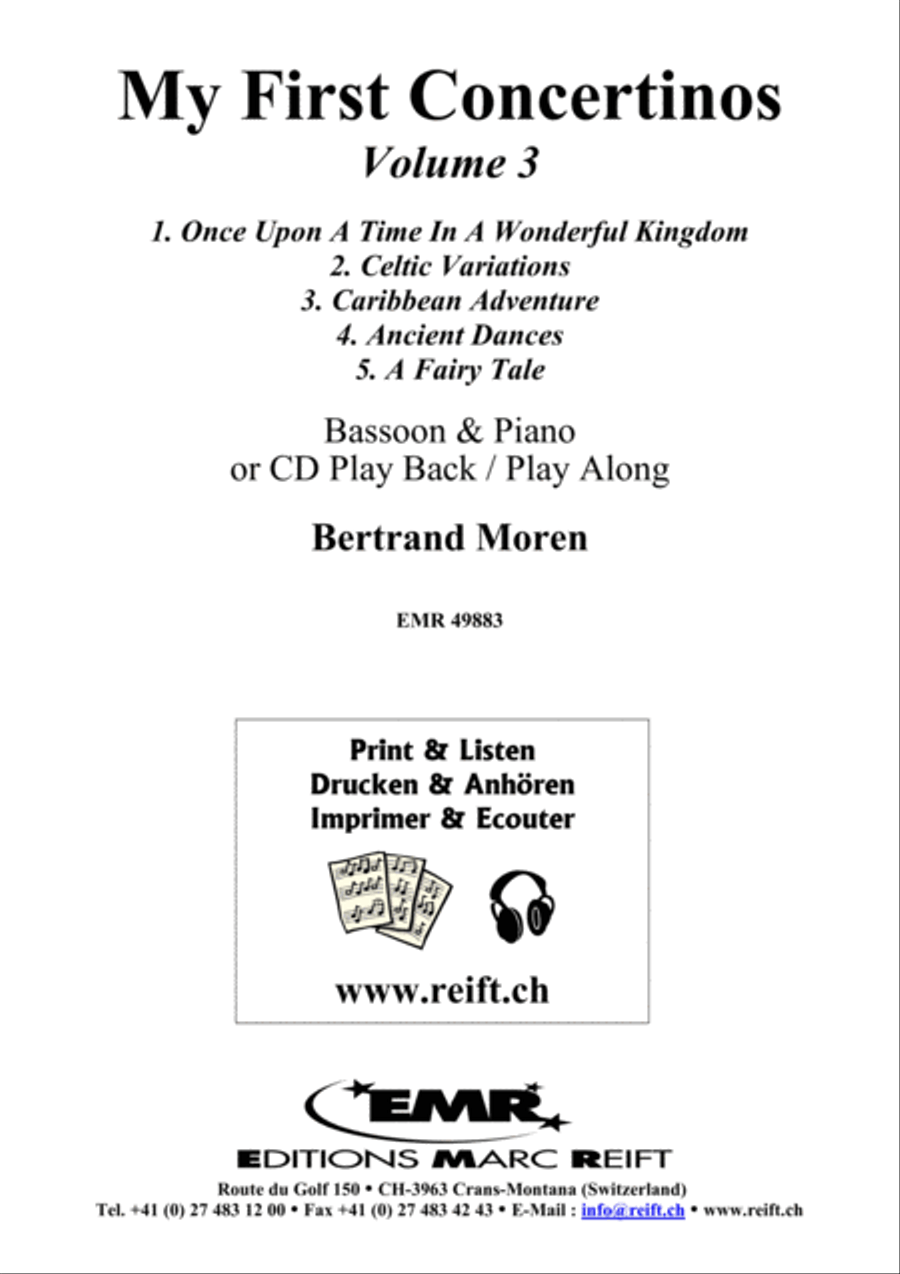 My First Concertinos
Volume 3

1. Once Upon A Time In A Wonderful Kingdom
2. Celtic Variations
3. Caribbean Adventure
4. Ancient Dances
5. A Fairy Tale

Bassoon & Piano
or CD Play Back / Play Along

Bertrand Moren

EMR 49883

Print & Listen
Drucken & Anhören
Imprimer & Ecouter

www.reift.ch

EMR
EDITIONS MARC REIFT
Route du Golf 150 • CH-3963 Crans-Montana (Switzerland)
Tel. +41 (0) 27 483 12 00 • Fax +41 (0) 27 483 42 43 • E-Mail : info@reift.ch • www.reift.ch